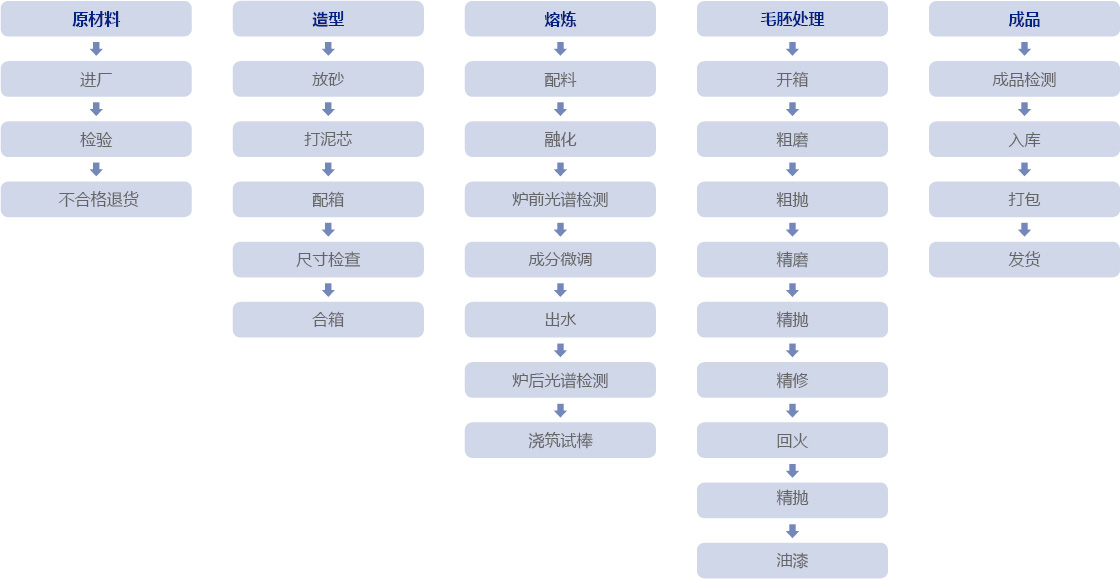 原材料

进厂

检验

不合格退货

造型

放砂

打泥芯

配箱

尺寸检查

合箱

熔炼

配料

融化

炉前光谱检测

成分微调

出水

炉后光谱检测

浇筑试棒

毛胚处理

开箱

粗磨

粗抛

精磨

精抛

精修

回火

精抛

油漆

成品

成品检测

入库

打包

发货